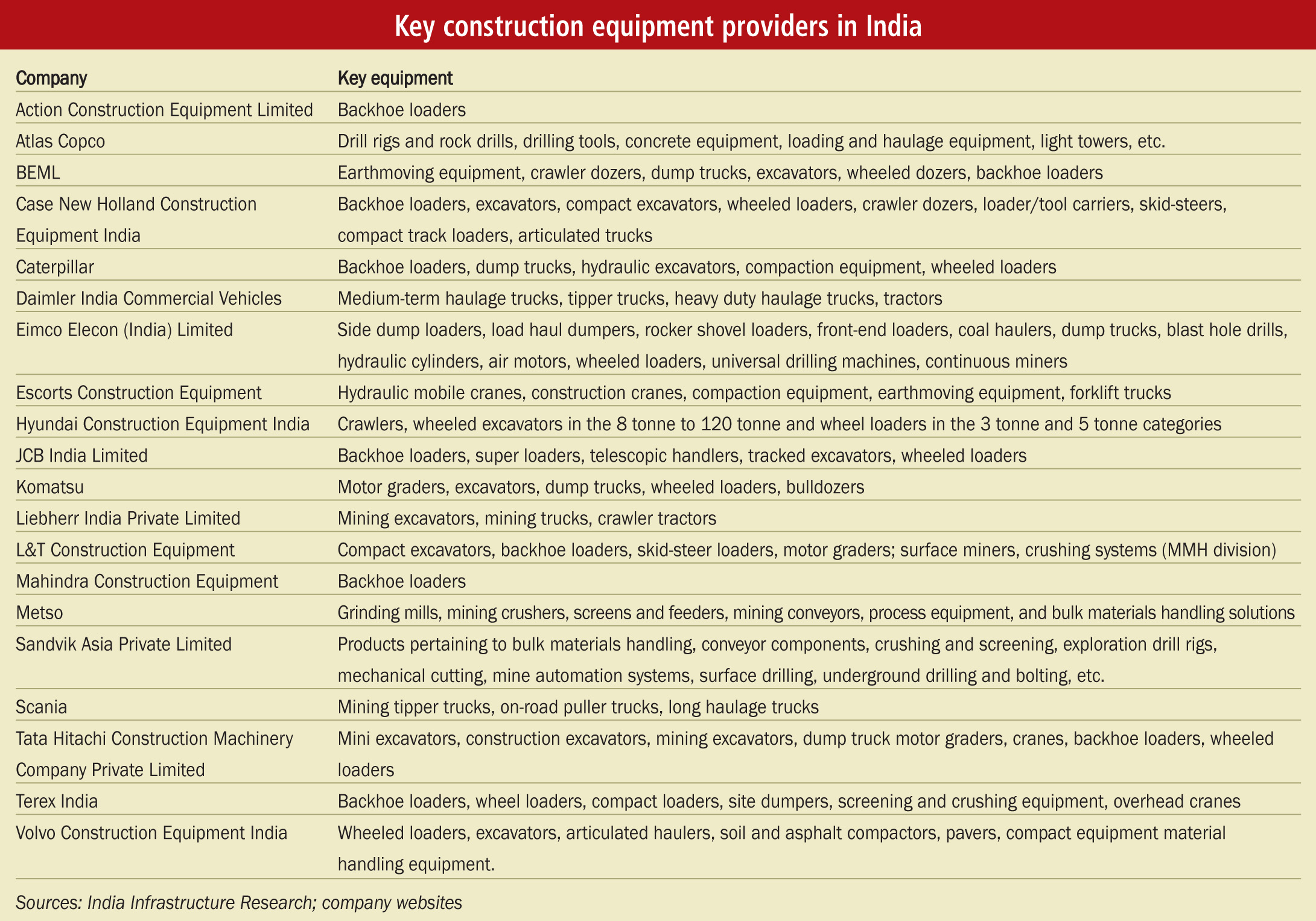 Key construction equipment providers in India

| Company | Key equipment |
|---|---|
| Action Construction Equipment Limited | Backhoe loaders |
| Atlas Copco | Drill rigs and rock drills, drilling tools, concrete equipment, loading and haulage equipment, light towers, etc. |
| BEML | Earthmoving equipment, crawler dozers, dump trucks, excavators, wheeled dozers, backhoe loaders |
| Case New Holland Construction Equipment India | Backhoe loaders, excavators, compact excavators, wheeled loaders, crawler dozers, loader/tool carriers, skid-steers, compact track loaders, articulated trucks |
| Caterpillar | Backhoe loaders, dump trucks, hydraulic excavators, compaction equipment, wheeled loaders |
| Daimler India Commercial Vehicles | Medium-term haulage trucks, tipper trucks, heavy duty haulage trucks, tractors |
| Eimco Elecon (India) Limited | Side dump loaders, load haul dumpers, rocker shovel loaders, front-end loaders, coal haulers, dump trucks, blast hole drills, hydraulic cylinders, air motors, wheeled loaders, universal drilling machines, continuous miners |
| Escorts Construction Equipment | Hydraulic mobile cranes, construction cranes, compaction equipment, earthmoving equipment, forklift trucks |
| Hyundai Construction Equipment India | Crawlers, wheeled excavators in the 8 tonne to 120 tonne and wheel loaders in the 3 tonne and 5 tonne categories |
| JCB India Limited | Backhoe loaders, super loaders, telescopic handlers, tracked excavators, wheeled loaders |
| Komatsu | Motor graders, excavators, dump trucks, wheeled loaders, bulldozers |
| Liebherr India Private Limited | Mining excavators, mining trucks, crawler tractors |
| L&T Construction Equipment | Compact excavators, backhoe loaders, skid-steer loaders, motor graders; surface miners, crushing systems (MMH division) |
| Mahindra Construction Equipment | Backhoe loaders |
| Metso | Grinding mills, mining crushers, screens and feeders, mining conveyors, process equipment, and bulk materials handling solutions |
| Sandvik Asia Private Limited | Products pertaining to bulk materials handling, conveyor components, crushing and screening, exploration drill rigs, mechanical cutting, mine automation systems, surface drilling, underground drilling and bolting, etc. |
| Scania | Mining tipper trucks, on-road puller trucks, long haulage trucks |
| Tata Hitachi Construction Machinery Company Private Limited | Mini excavators, construction excavators, mining excavators, dump truck motor graders, cranes, backhoe loaders, wheeled loaders |
| Terex India | Backhoe loaders, wheel loaders, compact loaders, site dumpers, screening and crushing equipment, overhead cranes |
| Volvo Construction Equipment India | Wheeled loaders, excavators, articulated haulers, soil and asphalt compactors, pavers, compact equipment material handling equipment. |

Sources: India Infrastructure Research; company websites